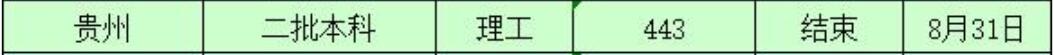 | 贵州 | 二批本科 | 理工 | 443 | 结束 | 8月31日 |
|---|---|---|---|---|---|